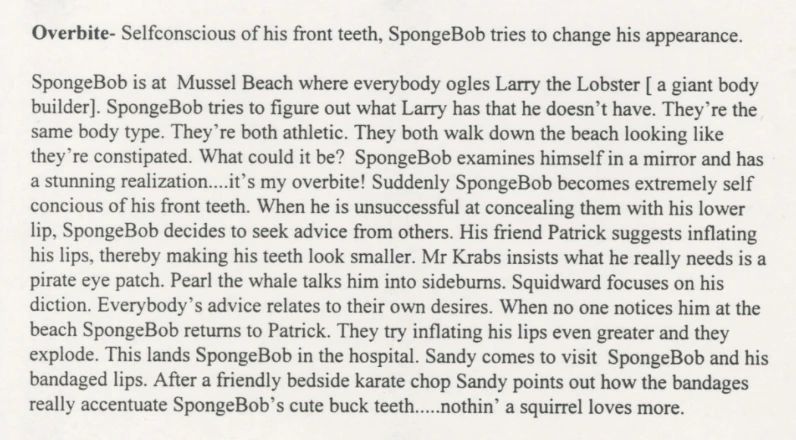 Overbite- Selfconscious of his front teeth, SpongeBob tries to change his appearance.

SpongeBob is at Mussel Beach where everybody ogles Larry the Lobster [ a giant body builder]. SpongeBob tries to figure out what Larry has that he doesn't have. They're the same body type. They're both athletic. They both walk down the beach looking like they're constipated. What could it be? SpongeBob examines himself in a mirror and has a stunning realization....it's my overbite! Suddenly SpongeBob becomes extremely self concious of his front teeth. When he is unsuccessful at concealing them with his lower lip, SpongeBob decides to seek advice from others. His friend Patrick suggests inflating his lips, thereby making his teeth look smaller. Mr Krabs insists what he really needs is a pirate eye patch. Pearl the whale talks him into sideburns. Squidward focuses on his diction. Everybody's advice relates to their own desires. When no one notices him at the beach SpongeBob returns to Patrick. They try inflating his lips even greater and they explode. This lands SpongeBob in the hospital. Sandy comes to visit SpongeBob and his bandaged lips. After a friendly bedside karate chop Sandy points out how the bandages really accentuate SpongeBob's cute buck teeth.....nothin' a squirrel loves more.